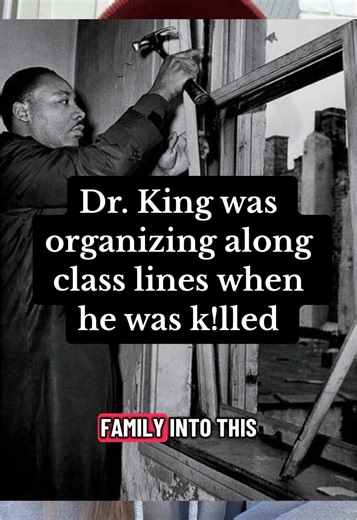 Dr. King was organizing along class lines when he was k!lled

FAMILY INTO THIS